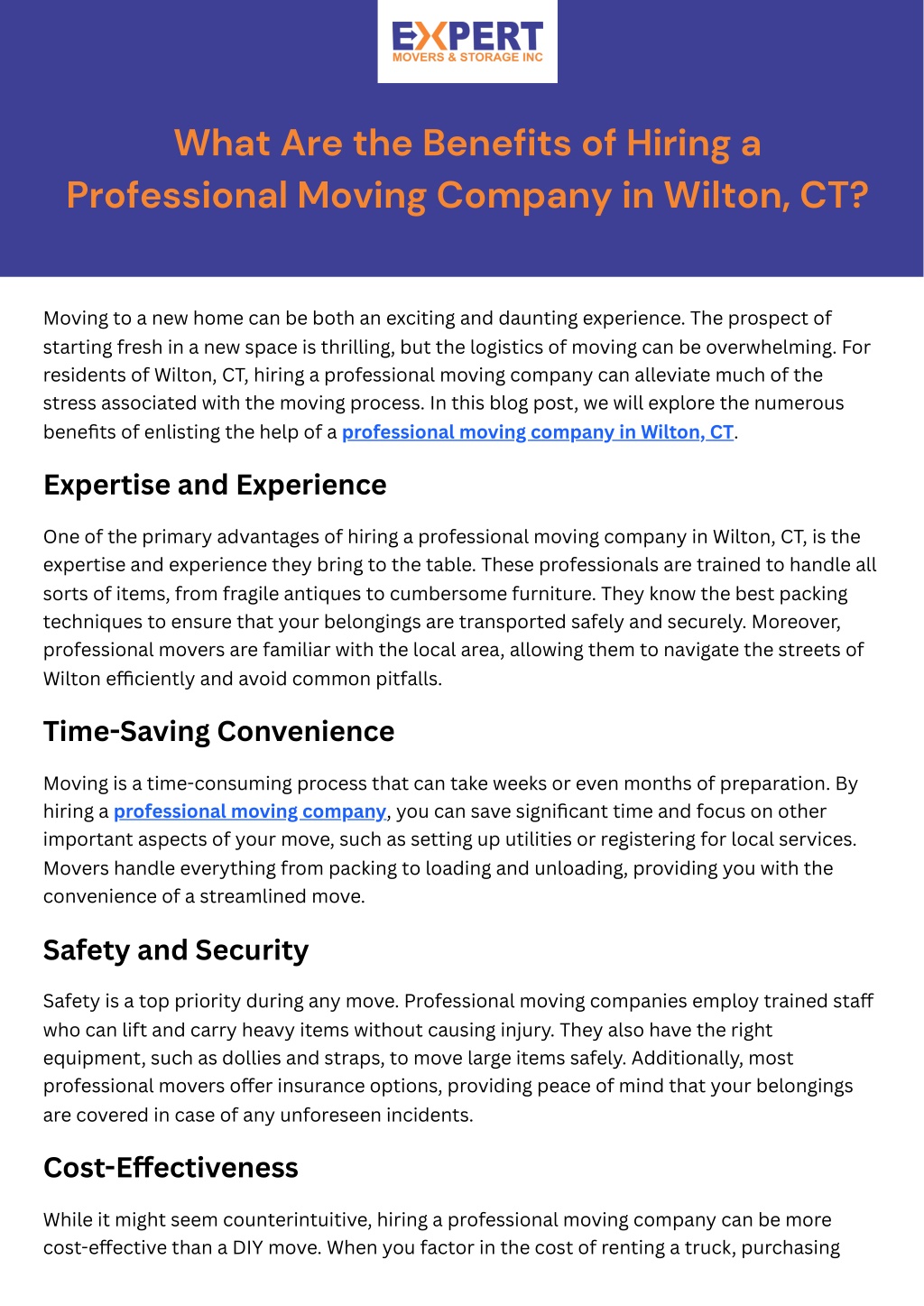 EXPERT
MOVERS & STORAGE INC

What Are the Benefits of Hiring a Professional Moving Company in Wilton, CT?

Moving to a new home can be both an exciting and daunting experience. The prospect of starting fresh in a new space is thrilling, but the logistics of moving can be overwhelming. For residents of Wilton, CT, hiring a professional moving company can alleviate much of the stress associated with the moving process. In this blog post, we will explore the numerous benefits of enlisting the help of a professional moving company in Wilton, CT.

Expertise and Experience

One of the primary advantages of hiring a professional moving company in Wilton, CT, is the expertise and experience they bring to the table. These professionals are trained to handle all sorts of items, from fragile antiques to cumbersome furniture. They know the best packing techniques to ensure that your belongings are transported safely and securely. Moreover, professional movers are familiar with the local area, allowing them to navigate the streets of Wilton efficiently and avoid common pitfalls.

Time-Saving Convenience

Moving is a time-consuming process that can take weeks or even months of preparation. By hiring a professional moving company, you can save significant time and focus on other important aspects of your move, such as setting up utilities or registering for local services. Movers handle everything from packing to loading and unloading, providing you with the convenience of a streamlined move.

Safety and Security

Safety is a top priority during any move. Professional moving companies employ trained staff who can lift and carry heavy items without causing injury. They also have the right equipment, such as dollies and straps, to move large items safely. Additionally, most professional movers offer insurance options, providing peace of mind that your belongings are covered in case of any unforeseen incidents.

Cost-Effectiveness

While it might seem counterintuitive, hiring a professional moving company can be more cost-effective than a DIY move. When you factor in the cost of renting a truck, purchasing